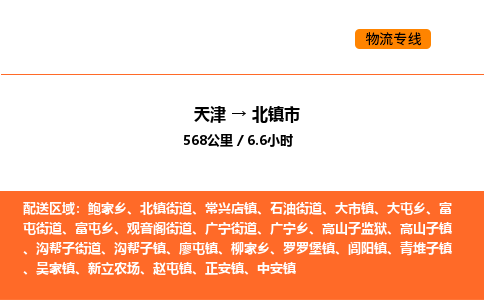 物流专线

天津 → 北镇市
568公里 / 6.6小时

配送区域：鲍家乡、北镇街道、常兴店镇、石油街道、大市镇、大屯乡、富屯街道、富屯乡、观音阁街道、广宁街道、广宁乡、高山子监狱、高山子镇、沟帮子街道、沟帮子镇、廖屯镇、柳家乡、罗罗堡镇、闾阳镇、青堆子镇、吴家镇、新立农场、赵屯镇、正安镇、中安镇